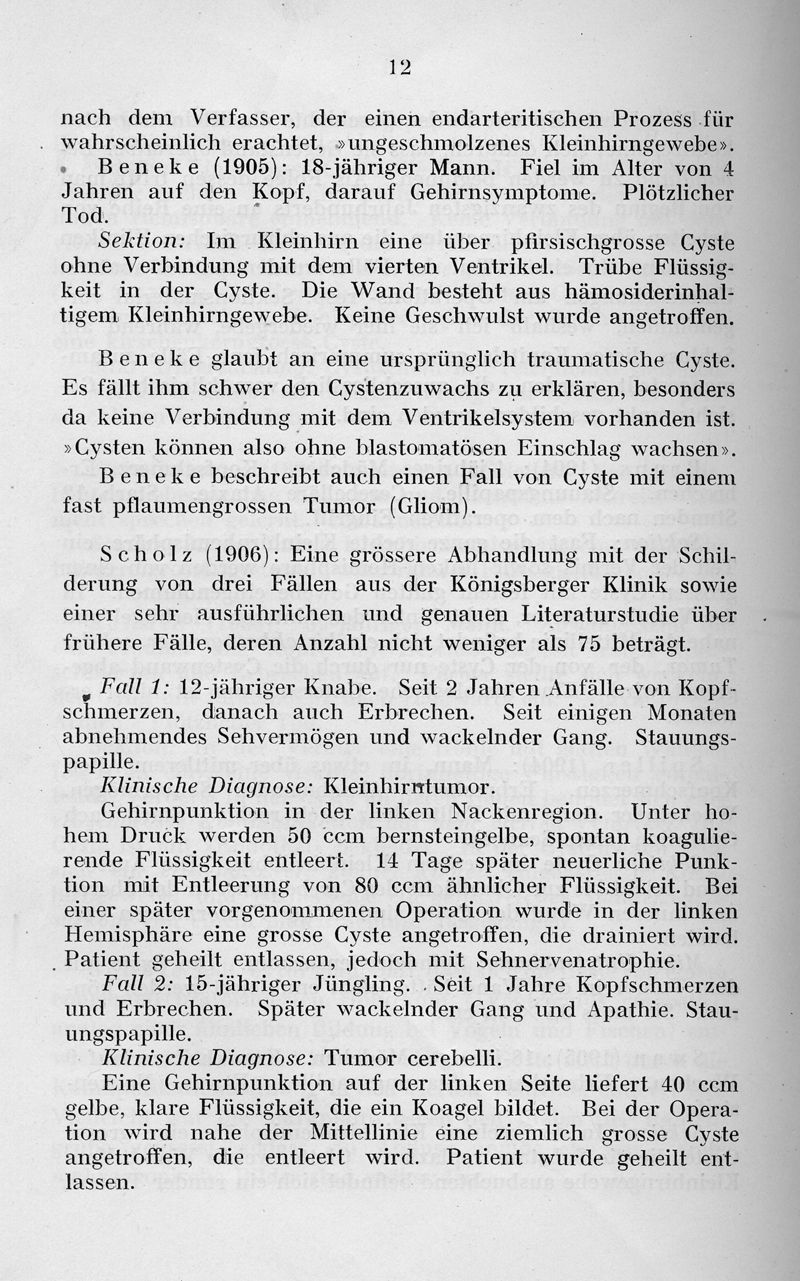 12

nach dem Verfasser, der einen endarteritischen Prozess für wahrscheinlich erachtet, »ungeschmolzenes Kleinhirngewebe».

Beneke (1905): 18-jähriger Mann. Fiel im Alter von 4 Jahren auf den Kopf, darauf Gehirnsymptome. Plötzlicher Tod.

Sektion: Im Kleinhirn eine über pfirsischgrosse Cyste ohne Verbindung mit dem vierten Ventrikel. Trübe Flüssigkeit in der Cyste. Die Wand besteht aus hämosiderinhaltigem Kleinhirngewebe. Keine Geschwulst wurde angetroffen.

Beneke glaubt an eine ursprünglich traumatische Cyste. Es fällt ihm schwer den Cystenzuwachs zu erklären, besonders da keine Verbindung mit dem Ventrikelsystem vorhanden ist. »Cysten können also ohne blastomatösen Einschlag wachsen». Beneke beschreibt auch einen Fall von Cyste mit einem fast pflaumengrossen Tumor (Gliom).

Scholz (1906): Eine grössere Abhandlung mit der Schilderung von drei Fällen aus der Königsberger Klinik sowie einer sehr ausführlichen und genauen Literaturstudie über frühere Fälle, deren Anzahl nicht weniger als 75 beträgt.

Fall 1: 12-jähriger Knabe. Seit 2 Jahren Anfälle von Kopfschmerzen, danach auch Erbrechen. Seit einigen Monaten abnehmendes Sehvermögen und wackelnder Gang. Stauungspapille.

Klinische Diagnose: Kleinhirntumor.

Gehirnpunktion in der linken Nackenregion. Unter hohem Druck werden 50 ccm bernsteingelbe, spontan koagulierende Flüssigkeit entleert. 14 Tage später neuerliche Punktion mit Entleerung von 80 ccm ähnlicher Flüssigkeit. Bei einer später vorgenommenen Operation wurde in der linken Hemisphäre eine grosse Cyste angetroffen, die drainiert wird. Patient geheilt entlassen, jedoch mit Sehnervenatrophie.

Fall 2: 15-jähriger Jüngling. Seit 1 Jahre Kopfschmerzen und Erbrechen. Später wackelnder Gang und Apathie. Stauungspapille.

Klinische Diagnose: Tumor cerebelli.

Eine Gehirnpunktion auf der linken Seite liefert 40 ccm gelbe, klare Flüssigkeit, die ein Koagel bildet. Bei der Operation wird nahe der Mittellinie eine ziemlich grosse Cyste angetroffen, die entleert wird. Patient wurde geheilt entlassen.